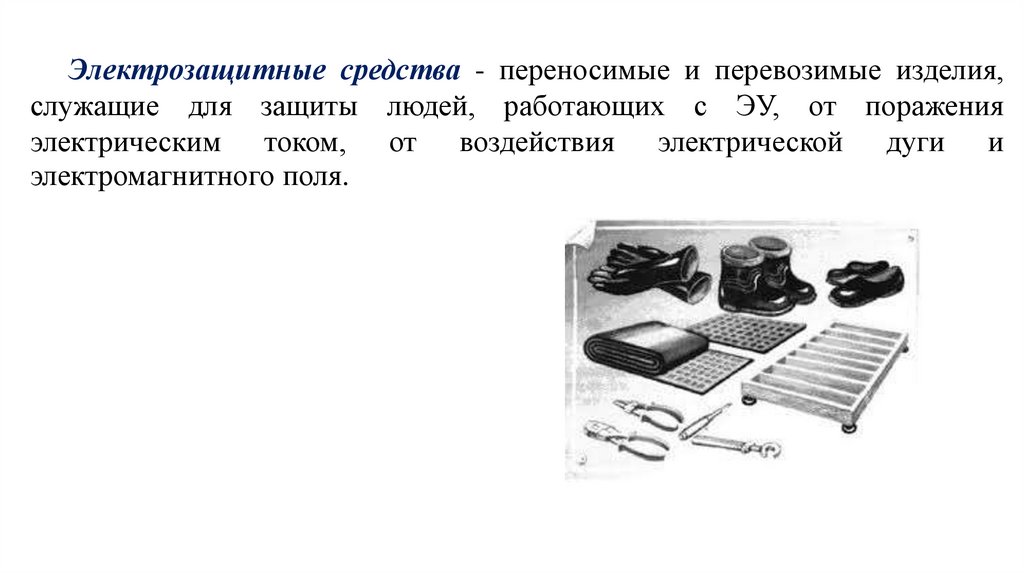 Электрозащитные средства - переносимые и перевозимые изделия, служащие для защиты людей, работающих с ЭУ, от поражения электрическим током, от воздействия электрической дуги и электромагнитного поля.